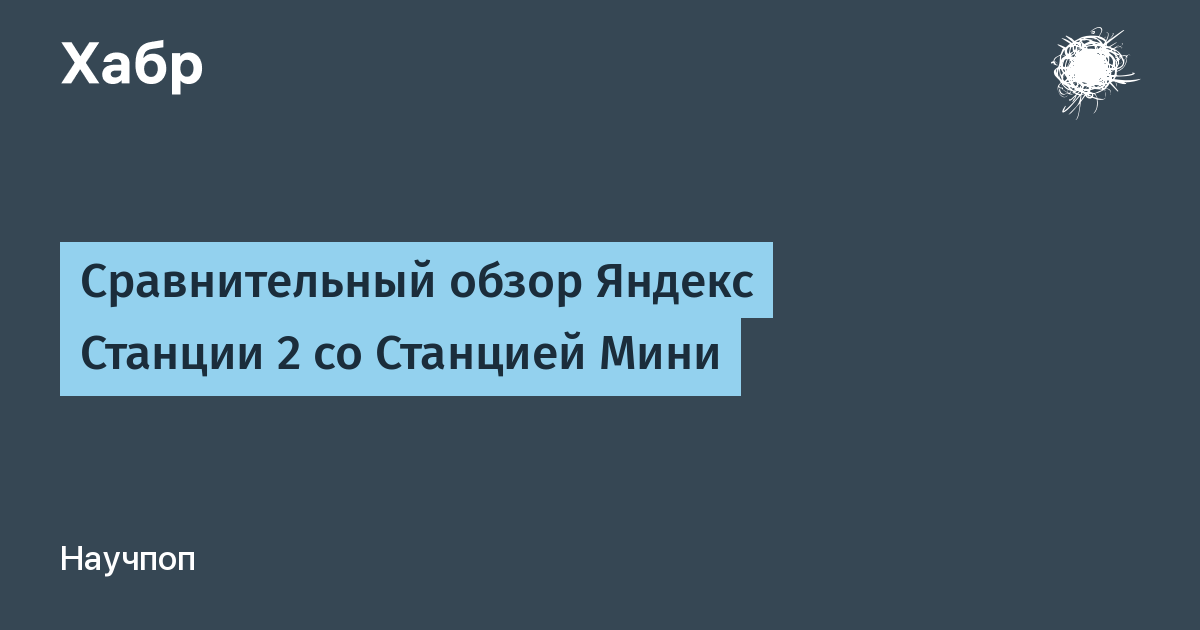 Хабр

Сравнительный обзор Яндекс Станции 2 со Станцией Мини

Научпоп